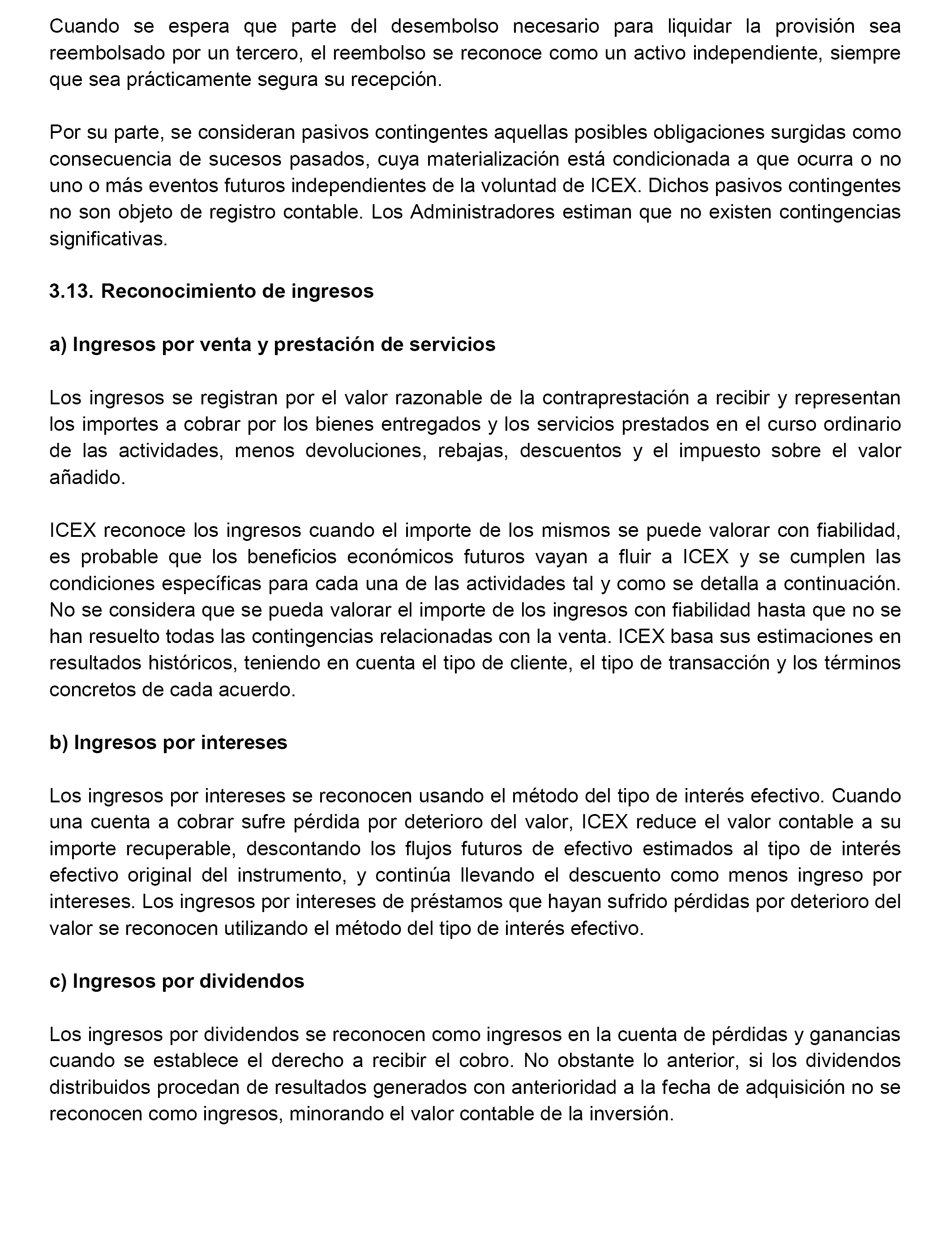 Cuando se espera que parte del desembolso necesario para liquidar la provisión sea reembolsado por un tercero, el reembolso se reconoce como un activo independiente, siempre que sea prácticamente segura su recepción.

Por su parte, se consideran pasivos contingentes aquellas posibles obligaciones surgidas como consecuencia de sucesos pasados, cuya materialización está condicionada a que ocurra o no uno o más eventos futuros independientes de la voluntad de ICEX. Dichos pasivos contingentes no son objeto de registro contable. Los Administradores estiman que no existen contingencias significativas.

3.13. Reconocimiento de ingresos

a) Ingresos por venta y prestación de servicios

Los ingresos se registran por el valor razonable de la contraprestación a recibir y representan los importes a cobrar por los bienes entregados y los servicios prestados en el curso ordinario de las actividades, menos devoluciones, rebajas, descuentos y el impuesto sobre el valor añadido.

ICEX reconoce los ingresos cuando el importe de los mismos se puede valorar con fiabilidad, es probable que los beneficios económicos futuros vayan a fluir a ICEX y se cumplen las condiciones específicas para cada una de las actividades tal y como se detalla a continuación. No se considera que se pueda valorar el importe de los ingresos con fiabilidad hasta que no se han resuelto todas las contingencias relacionadas con la venta. ICEX basa sus estimaciones en resultados históricos, teniendo en cuenta el tipo de cliente, el tipo de transacción y los términos concretos de cada acuerdo.

b) Ingresos por intereses

Los ingresos por intereses se reconocen usando el método del tipo de interés efectivo. Cuando una cuenta a cobrar sufre pérdida por deterioro del valor, ICEX reduce el valor contable a su importe recuperable, descontando los flujos futuros de efectivo estimados al tipo de interés efectivo original del instrumento, y continúa llevando el descuento como menos ingreso por intereses. Los ingresos por intereses de préstamos que hayan sufrido pérdidas por deterioro del valor se reconocen utilizando el método del tipo de interés efectivo.

c) Ingresos por dividendos

Los ingresos por dividendos se reconocen como ingresos en la cuenta de pérdidas y ganancias cuando se establece el derecho a recibir el cobro. No obstante lo anterior, si los dividendos distribuidos procedan de resultados generados con anterioridad a la fecha de adquisición no se reconocen como ingresos, minorando el valor contable de la inversión.